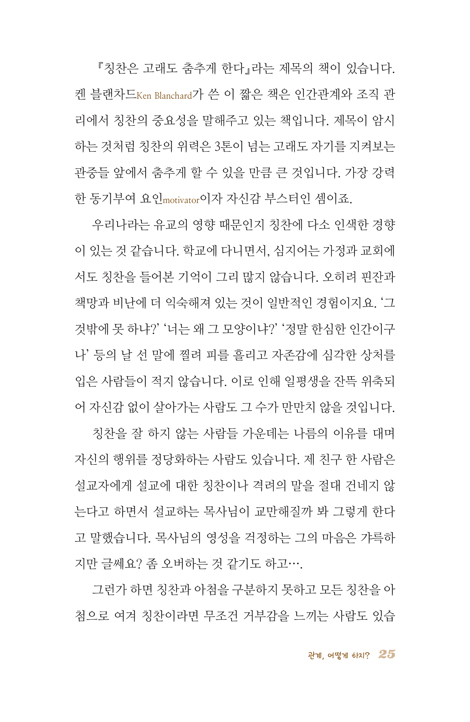 『칭찬은 고래도 춤추게 한다』라는 제목의 책이 있습니다. 켄 블랜차드Ken Blanchard가 쓴 이 짧은 책은 인간관계와 조직 관리에서 칭찬의 중요성을 말해주고 있는 책입니다. 제목이 암시하는 것처럼 칭찬의 위력은 3톤이 넘는 고래도 자기를 지켜보는 관중들 앞에서 춤추게 할 수 있을 만큼 큰 것입니다. 가장 강력한 동기부여 요인motivator이자 자신감 부스터인 셈이죠.

우리나라는 유교의 영향 때문인지 칭찬에 다소 인색한 경향이 있는 것 같습니다. 학교에 다니면서, 심지어는 가정과 교회에서도 칭찬을 들어본 기억이 그리 많지 않습니다. 오히려 핀잔과 책망과 비난에 더 익숙해져 있는 것이 일반적인 경험이지요. '그것밖에 못 하냐?' '너는 왜 그 모양이냐?' '정말 한심한 인간이구나' 등의 날 선 말에 찔려 피를 흘리고 자존감에 심각한 상처를 입은 사람들이 적지 않습니다. 이로 인해 일평생을 잔뜩 위축되어 자신감 없이 살아가는 사람도 그 수가 만만치 않을 것입니다.

칭찬을 잘 하지 않는 사람들 가운데는 나름의 이유를 대며 자신의 행위를 정당화하는 사람도 있습니다. 제 친구 한 사람은 설교자에게 설교에 대한 칭찬이나 격려의 말을 절대 건네지 않는다고 하면서 설교하는 목사님이 교만해질까 봐 그렇게 한다고 말했습니다. 목사님의 영성을 걱정하는 그의 마음은 갸륵하지만 글쎄요? 좀 오버하는 것 같기도 하고….

그런가 하면 칭찬과 아첨을 구분하지 못하고 모든 칭찬을 아첨으로 여겨 칭찬이라면 무조건 거부감을 느끼는 사람도 있습

관계, 어떻게 하지? 25